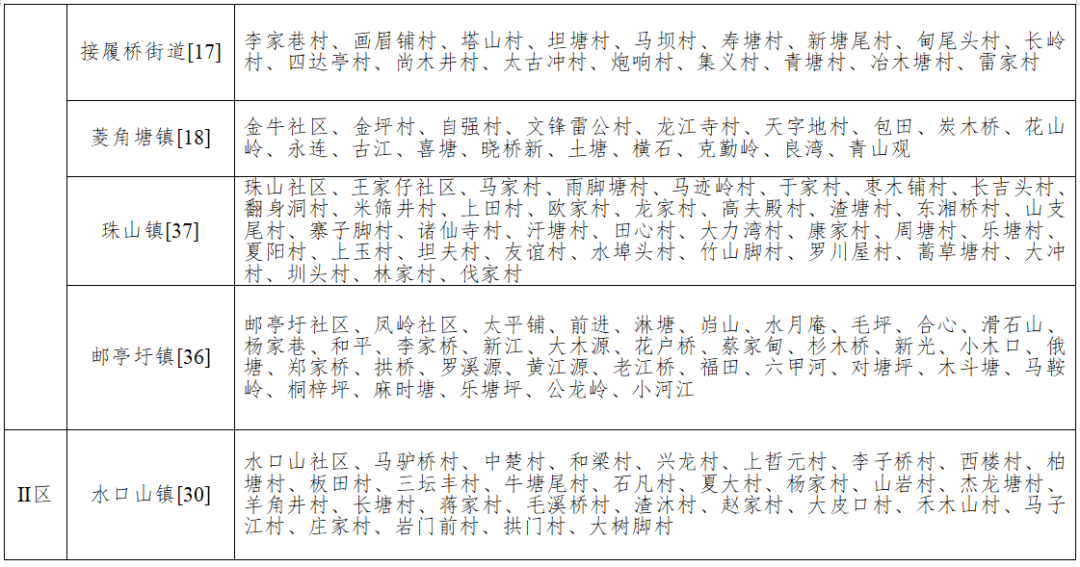 |  |  |  |
|---|---|---|
|  | 接履桥街道[17] | 李家巷村、画眉铺村、塔山村、坦塘村、马坝村、寿塘村、新塘尾村、甸尾头村、长岭村、四达亭村、尚木井村、太古冲村、炮响村、集义村、青塘村、冶木塘村、雷家村 |
|  | 菱角塘镇[18] | 金牛社区、金坪村、自强村、文锋雷公村、龙江寺村、天字地村、包田、炭木桥、花山岭、永连、古江、喜塘、晓桥新、土塘、横石、克勤岭、良湾、青山观 |
|  | 珠山镇[37] | 珠山社区、王家仔社区、马家村、雨脚塘村、马迹岭村、于家村、枣木铺村、长吉头村、翻身洞村、米筛井村、上田村、欧家村、龙家村、高夫殿村、渣塘村、东湘桥村、山支尾村、寨子脚村、诸仙寺村、汗塘村、田心村、大力湾村、康家村、周塘村、乐塘村、夏阳村、上玉村、坦夫村、友谊村、水埠头村、竹山脚村、罗川屋村、蒿草塘村、大冲村、圳头村、林家村、伐家村 |
|  | 邮亭圩镇[36] | 邮亭圩社区、凤岭社区、太平铺、前进、淋塘、岗山、水月庵、毛坪、合心、滑石山、杨家巷、和平、李家桥、新江、大木源、花户桥、蔡家甸、杉木桥、新光、小木口、俄塘、郑家桥、拱桥、罗溪源、黄江源、老江桥、福田、六甲河、对塘坪、木斗塘、马鞍岭、桐梓坪、麻时塘、乐塘坪、公龙岭、小河江 |
| II区 | 水口山镇[30] | 水口山社区、马驴桥村、中楚村、和梁村、兴龙村、上哲元村、李子桥村、西楼村、柏塘村、板田村、三坛丰村、牛塘尾村、石凡村、夏大村、杨家村、山岩村、杰龙塘村、羊角井村、长塘村、蒋家村、毛溪桥村、渣沐村、赵家村、大皮口村、禾木山村、马子江村、庄家村、岩门前村、拱门村、大树脚村 |